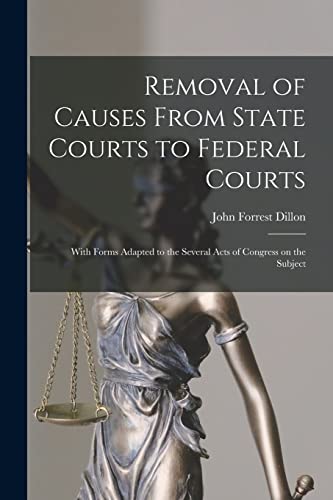 Removal of Causes From State Courts to Federal Courts

John Forrest Dillon

With Forms Adapted to the Several Acts of Congress on the Subject